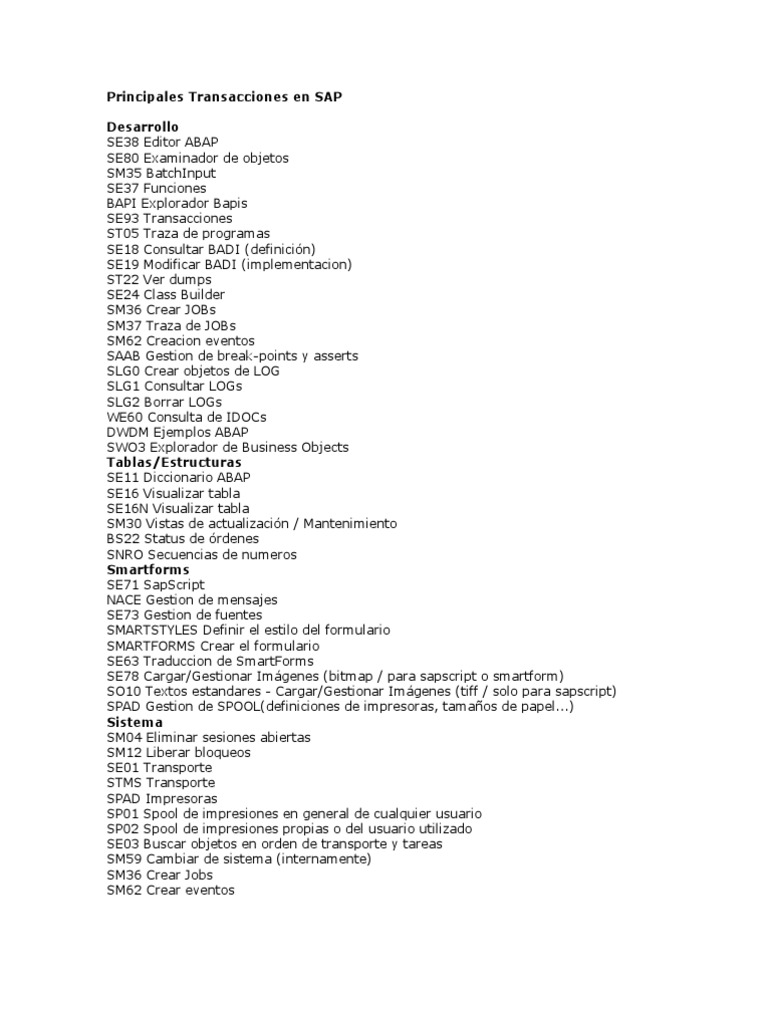 Principales Transacciones en SAP

Desarrollo
SE38 Editor ABAP
SE80 Examinador de objetos
SM35 BatchInput
SE37 Funciones
BAPI Explorador Bapis
SE93 Transacciones
ST05 Traza de programas
SE18 Consultar BADI (definición)
SE19 Modificar BADI (implementacion)
ST22 Ver dumps
SE24 Class Builder
SM36 Crear JOBs
SM37 Traza de JOBs
SM62 Creacion eventos
SAAB Gestion de break-points y asserts
SLG0 Crear objetos de LOG
SLG1 Consultar LOGs
SLG2 Borrar LOGs
WE60 Consulta de IDOCs
DWDM Ejemplos ABAP
SWO3 Explorador de Business Objects
Tablas/Estructuras
SE11 Diccionario ABAP
SE16 Visualizar tabla
SE16N Visualizar tabla
SM30 Vistas de actualización / Mantenimiento
BS22 Status de órdenes
SNRO Secuencias de numeros
Smartforms
SE71 SapScript
NACE Gestion de mensajes
SE73 Gestion de fuentes
SMARTSTYLES Definir el estilo del formulario
SMARTFORMS Crear el formulario
SE63 Traduccion de SmartForms
SE78 Cargar/Gestionar Imágenes (bitmap / para sapscript o smartform)
SO10 Textos estandares - Cargar/Gestionar Imágenes (tiff / solo para sapscript)
SPAD Gestion de SPOOL(definiciones de impresoras, tamaños de papel...)
Sistema
SM04 Eliminar sesiones abiertas
SM12 Liberar bloqueos
SE01 Transporte
STMS Transporte
SPAD Impresoras
SP01 Spool de impresiones en general de cualquier usuario
SP02 Spool de impresiones propias o del usuario utilizado
SE03 Buscar objetos en orden de transporte y tareas
SM59 Cambiar de sistema (internamente)
SM36 Crear Jobs
SM62 Crear eventos